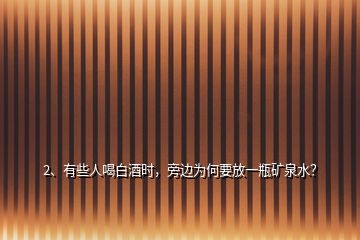 2、有些人喝白酒时，旁边为何要放一瓶矿泉水?